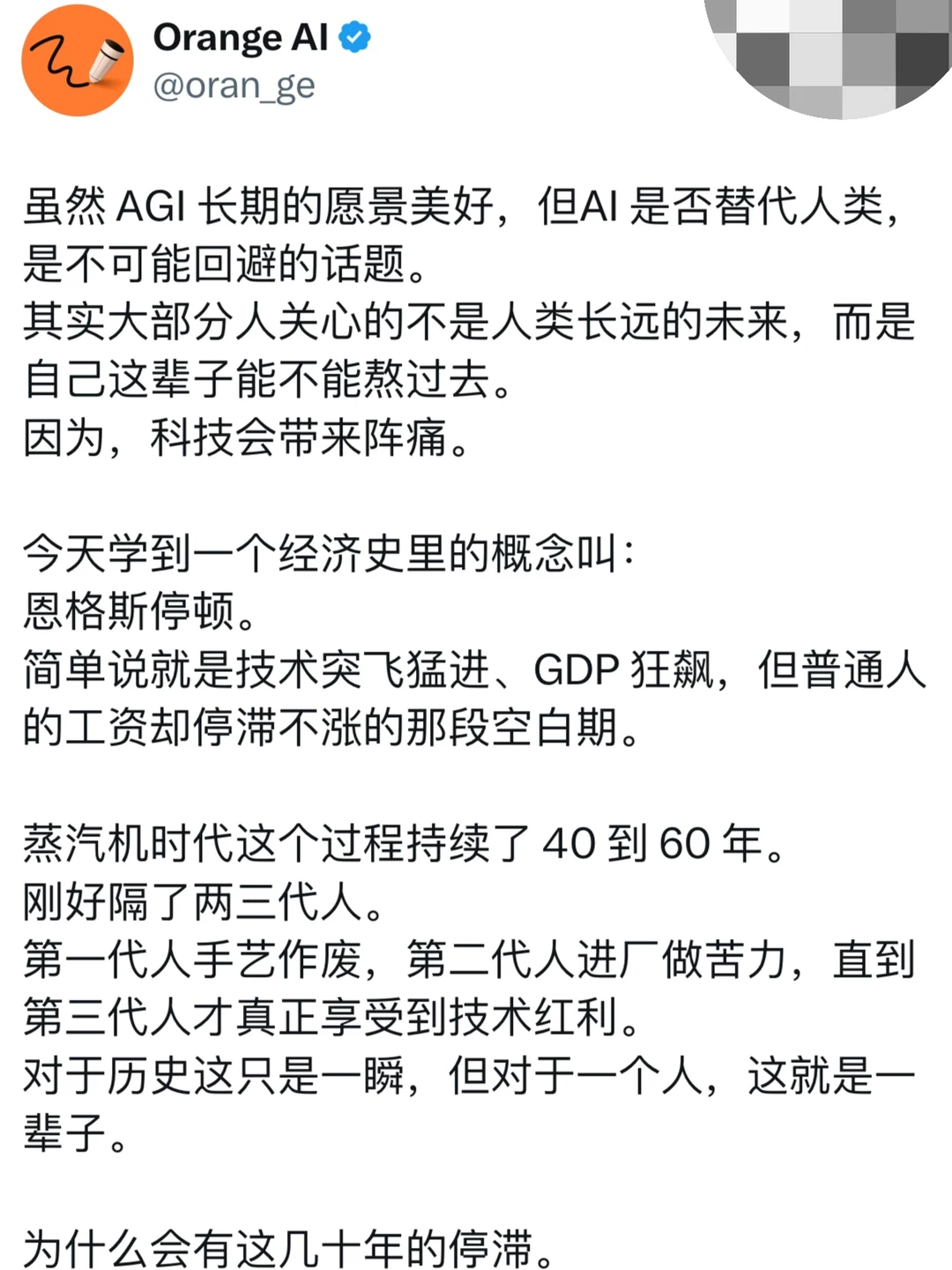 Orange AI
@oran_ge

虽然 AGI 长期的愿景美好，但AI 是否替代人类，是不可能回避的话题。
其实大部分人关心的不是人类长远的未来，而是自己这辈子能不能熬过去。
因为，科技会带来阵痛。

今天学到一个经济史里的概念叫：
恩格斯停顿。
简单说就是技术突飞猛进、GDP 狂飙，但普通人的工资却停滞不涨的那段空白期。

蒸汽机时代这个过程持续了 40 到 60 年。
刚好隔了两三代人。
第一代人手艺作废，第二代人进厂做苦力，直到第三代人才真正享受到技术红利。
对于历史这只是一瞬，但对于一个人，这就是一辈子。

为什么会有这几十年的停滞。